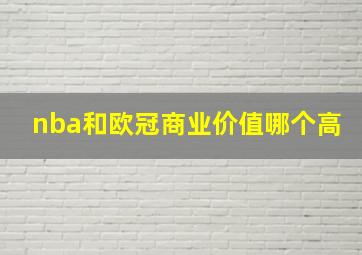 nba和欧冠商业价值哪个高